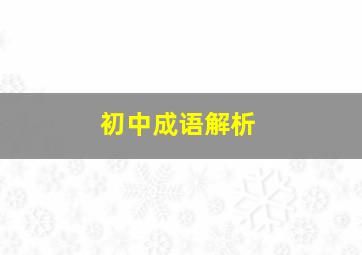 初中成语解析